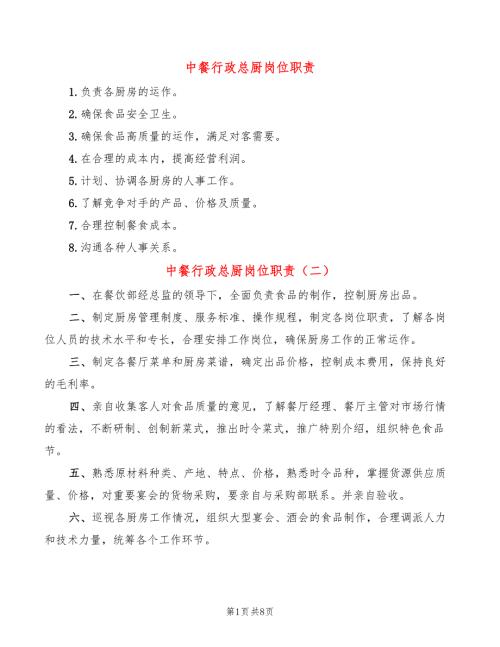 中餐行政总厨岗位职责

1.负责各厨房的运作。

2.确保食品安全卫生。

3.确保食品高质量的运作，满足对客需要。

4.在合理的成本内，提高经营利润。

5.计划、协调各厨房的人事工作。

6.了解竞争对手的产品、价格及质量。

7.合理控制餐食成本。

8.沟通各种人事关系。

中餐行政总厨岗位职责（二）

一、在餐饮部经总监的领导下，全面负责食品的制作，控制厨房出品。

二、制定厨房管理制度、服务标准、操作规程，制定各岗位职责，了解各岗位人员的技术水平和专长，合理安排工作岗位，确保厨房工作的正常运作。

三、制定各餐厅菜单和厨房菜谱，确定出品价格，控制成本费用，保持良好的毛利率。

四、亲自收集客人对食品质量的意见，了解餐厅经理、餐厅主管对市场行情的看法，不断研制、创制新菜式，推出时令菜式，推广特别介绍，组织特色食品节。

五、熟悉原材料种类、产地、特点、价格，熟悉时令品种，掌握货源供应质量、价格，对重要宴会的货物采购，要亲自与采购部联系。并亲自验收。

六、巡视各厨房工作情况，组织大型宴会、酒会的食品制作，合理调派人力和技术力量，统筹各个工作环节。

第1页 共8页